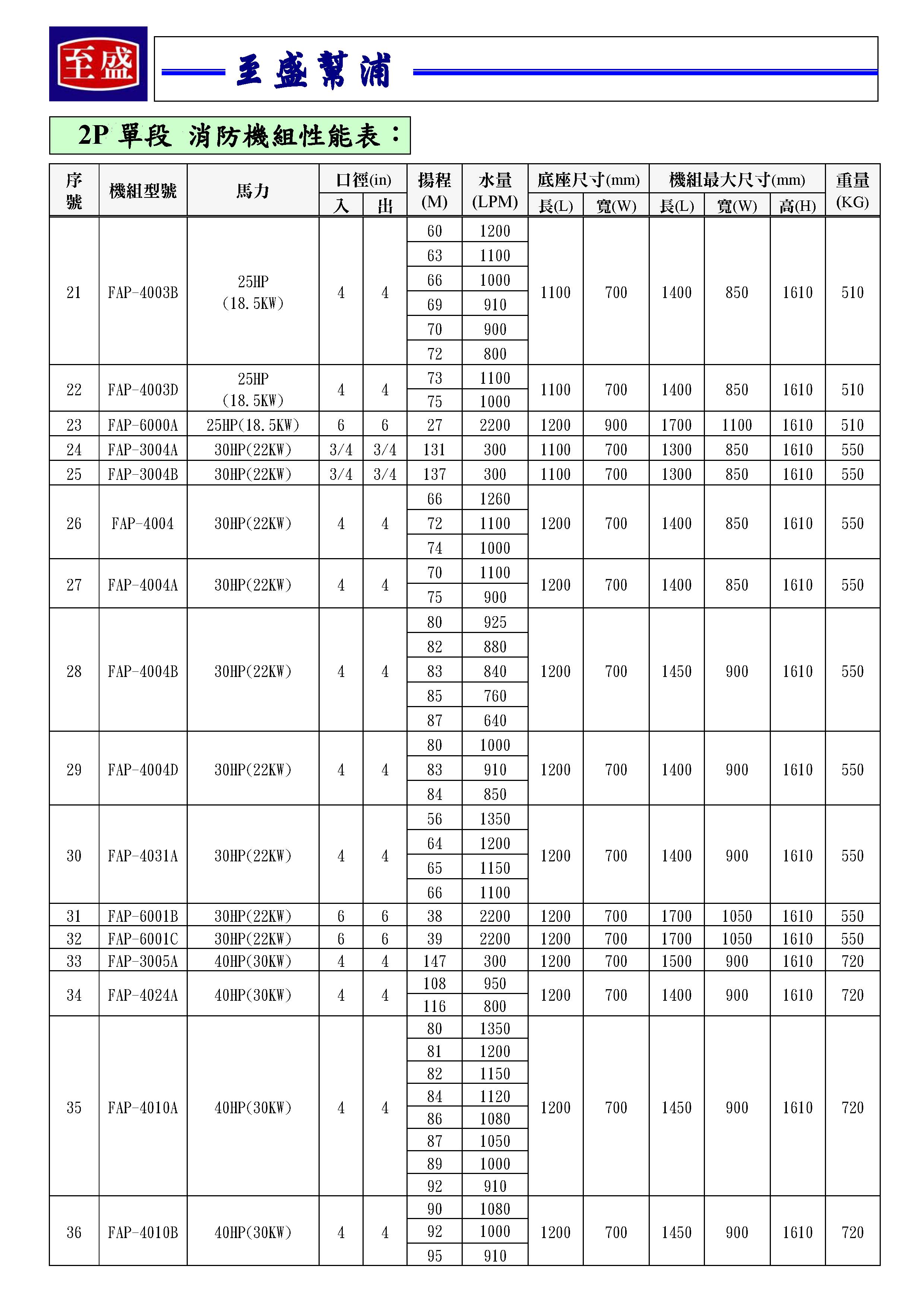 至盛

至盛幫浦

2P 單段 消防機組性能表：

| 序號 | 機組型號 | 馬力 | 口徑(in) 入 | 口徑(in) 出 | 揚程 (M) | 水量 (LPM) | 底座尺寸(mm) 長(L) | 底座尺寸(mm) 寬(W) | 機組最大尺寸(mm) 長(L) | 機組最大尺寸(mm) 寬(W) | 機組最大尺寸(mm) 高(H) | 重量 (KG) |
|---|---|---|---|---|---|---|---|---|---|---|---|---|
| 21 | FAP-4003B | 25HP (18.5KW) | 4 | 4 | 60 | 1200 | 1100 | 700 | 1400 | 850 | 1610 | 510 |
| | | | | | 63 | 1100 | | | | | | |
| | | | | | 66 | 1000 | | | | | | |
| | | | | | 69 | 910 | | | | | | |
| | | | | | 70 | 900 | | | | | | |
| | | | | | 72 | 800 | | | | | | |
| 22 | FAP-4003D | 25HP (18.5KW) | 4 | 4 | 73 | 1100 | 1100 | 700 | 1400 | 850 | 1610 | 510 |
| | | | | | 75 | 1000 | | | | | | |
| 23 | FAP-6000A | 25HP(18.5KW) | 6 | 6 | 27 | 2200 | 1200 | 900 | 1700 | 1100 | 1610 | 510 |
| 24 | FAP-3004A | 30HP(22KW) | 3/4 | 3/4 | 131 | 300 | 1100 | 700 | 1300 | 850 | 1610 | 550 |
| 25 | FAP-3004B | 30HP(22KW) | 3/4 | 3/4 | 137 | 300 | 1100 | 700 | 1300 | 850 | 1610 | 550 |
| 26 | FAP-4004 | 30HP(22KW) | 4 | 4 | 66 | 1260 | 1200 | 700 | 1400 | 850 | 1610 | 550 |
| | | | | | 72 | 1100 | | | | | | |
| | | | | | 74 | 1000 | | | | | | |
| 27 | FAP-4004A | 30HP(22KW) | 4 | 4 | 70 | 1100 | 1200 | 700 | 1400 | 850 | 1610 | 550 |
| | | | | | 75 | 900 | | | | | | |
| 28 | FAP-4004B | 30HP(22KW) | 4 | 4 | 80 | 925 | 1200 | 700 | 1450 | 900 | 1610 | 550 |
| | | | | | 82 | 880 | | | | | | |
| | | | | | 83 | 840 | | | | | | |
| | | | | | 85 | 760 | | | | | | |
| | | | | | 87 | 640 | | | | | | |
| 29 | FAP-4004D | 30HP(22KW) | 4 | 4 | 80 | 1000 | 1200 | 700 | 1400 | 900 | 1610 | 550 |
| | | | | | 83 | 910 | | | | | | |
| | | | | | 84 | 850 | | | | | | |
| 30 | FAP-4031A | 30HP(22KW) | 4 | 4 | 56 | 1350 | 1200 | 700 | 1400 | 900 | 1610 | 550 |
| | | | | | 64 | 1200 | | | | | | |
| | | | | | 65 | 1150 | | | | | | |
| | | | | | 66 | 1100 | | | | | | |
| 31 | FAP-6001B | 30HP(22KW) | 6 | 6 | 38 | 2200 | 1200 | 700 | 1700 | 1050 | 1610 | 550 |
| 32 | FAP-6001C | 30HP(22KW) | 6 | 6 | 39 | 2200 | 1200 | 700 | 1700 | 1050 | 1610 | 550 |
| 33 | FAP-3005A | 40HP(30KW) | 4 | 4 | 147 | 300 | 1200 | 700 | 1500 | 900 | 1610 | 720 |
| 34 | FAP-4024A | 40HP(30KW) | 4 | 4 | 108 | 950 | 1200 | 700 | 1400 | 900 | 1610 | 720 |
| | | | | | 116 | 800 | | | | | | |
| 35 | FAP-4010A | 40HP(30KW) | 4 | 4 | 80 | 1350 | 1200 | 700 | 1450 | 900 | 1610 | 720 |
| | | | | | 81 | 1200 | | | | | | |
| | | | | | 82 | 1150 | | | | | | |
| | | | | | 84 | 1120 | | | | | | |
| | | | | | 86 | 1080 | | | | | | |
| | | | | | 87 | 1050 | | | | | | |
| | | | | | 89 | 1000 | | | | | | |
| | | | | | 92 | 910 | | | | | | |
| 36 | FAP-4010B | 40HP(30KW) | 4 | 4 | 90 | 1080 | 1200 | 700 | 1450 | 900 | 1610 | 720 |
| | | | | | 92 | 1000 | | | | | | |
| | | | | | 95 | 910 | | | | | | |